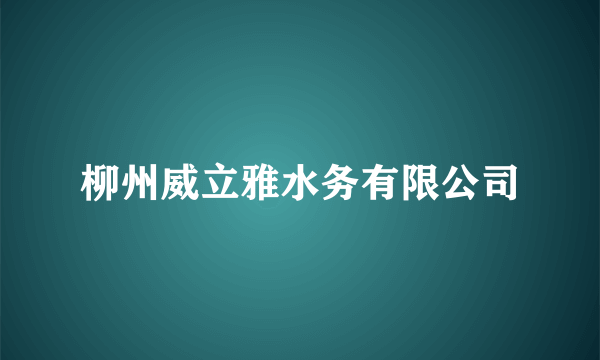 柳州威立雅水务有限公司